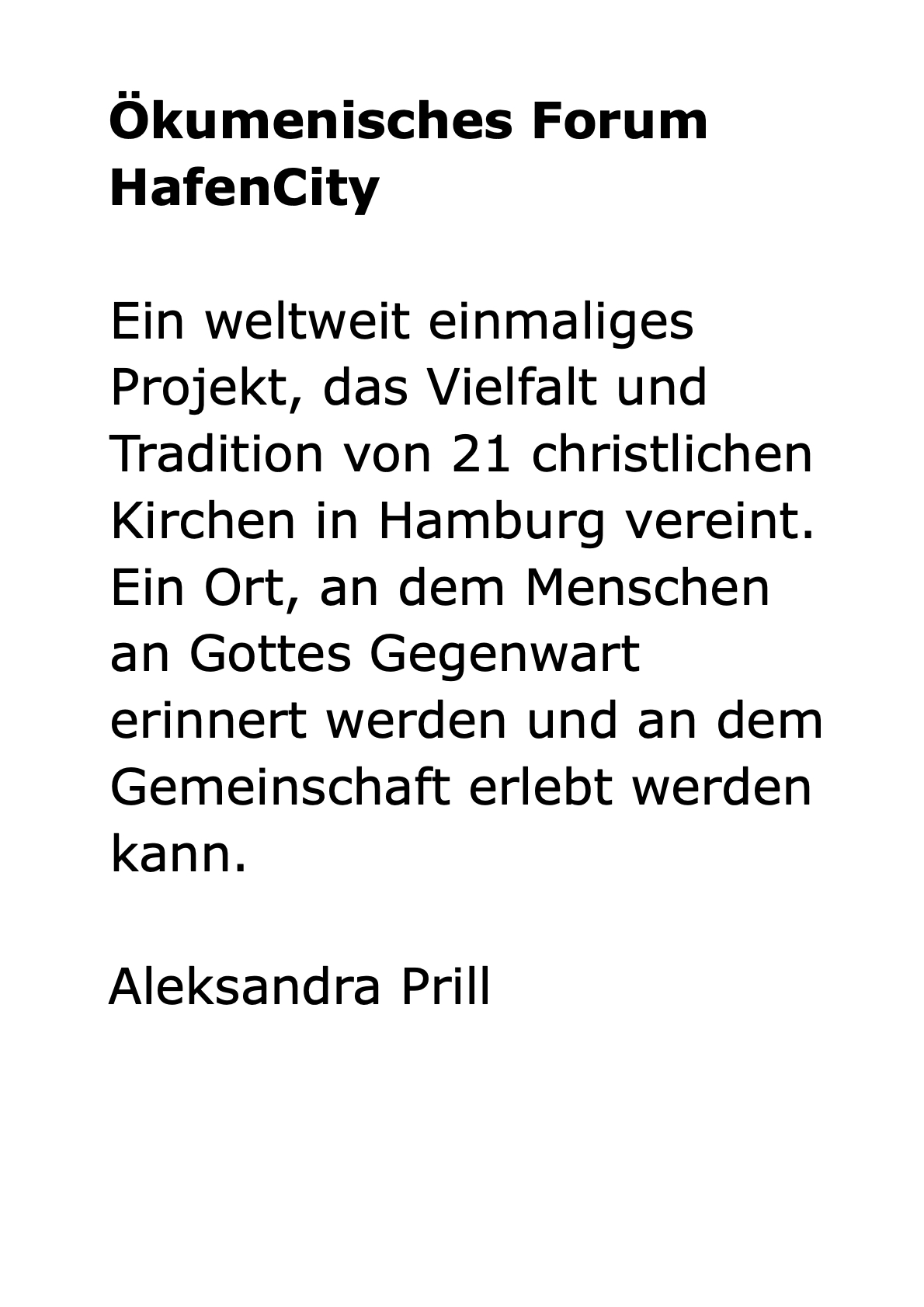 Ökumenisches Forum HafenCity

Ein weltweit einmaliges Projekt, das Vielfalt und Tradition von 21 christlichen Kirchen in Hamburg vereint. Ein Ort, an dem Menschen an Gottes Gegenwart erinnert werden und an dem Gemeinschaft erlebt werden kann.

Aleksandra Prill